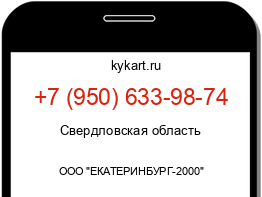 kykart.ru

+7 (950) 633-98-74

Свердловская область

ООО "ЕКАТЕРИНБУРГ-2000"